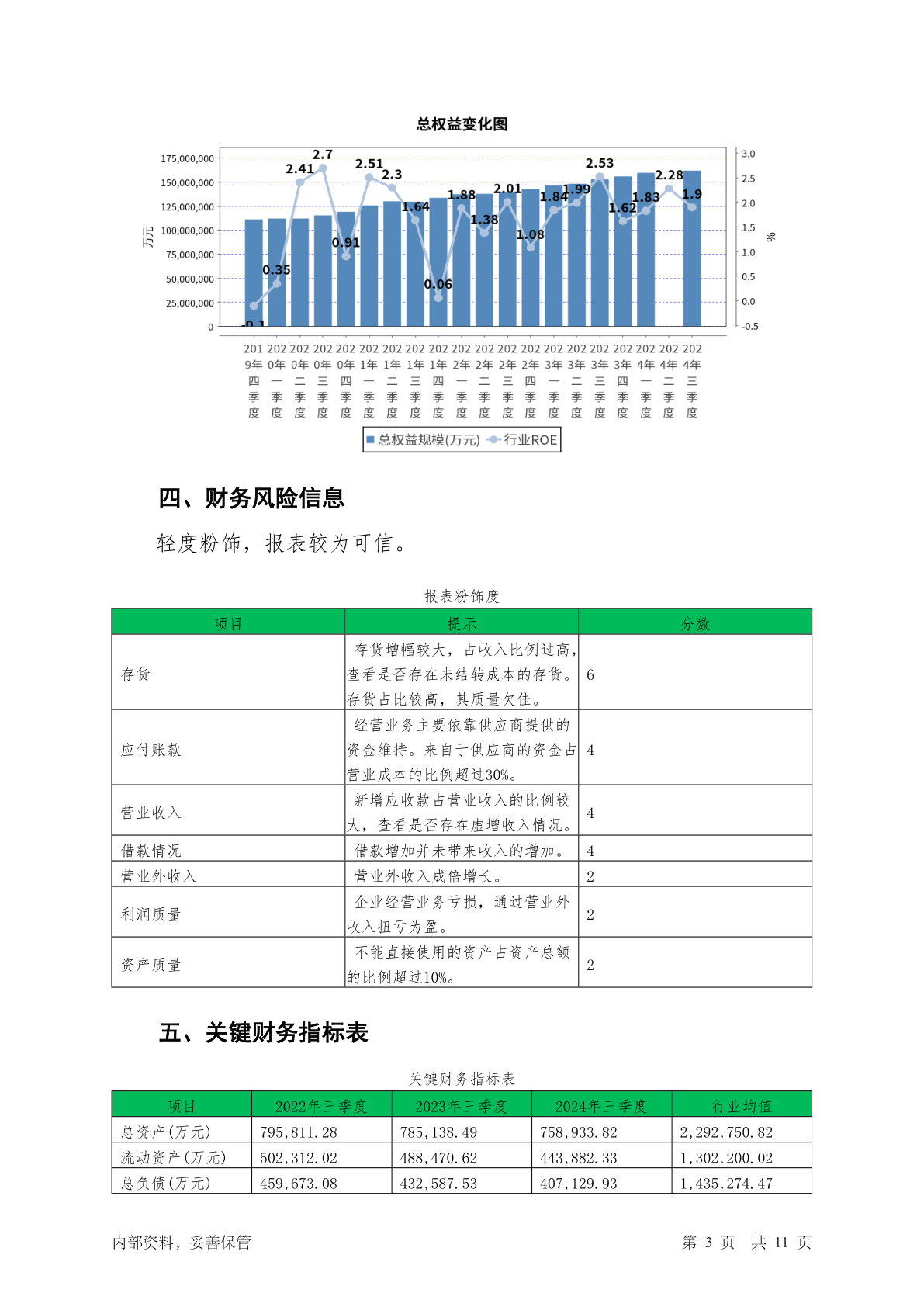 总权益变化图

175,000,000
150,000,000
125,000,000
100,000,000
75,000,000
50,000,000
25,000,000
0
万元

3.0
2.5
2.0
1.5
1.0
0.5
0.0
-0.5
%

-0.1 0.35 2.41 2.7 0.91 2.51 2.3 1.64 0.06 1.88 1.38 2.01 1.08 1.84 1.99 2.53 1.62 1.83 2.28 1.9

2019年四季度 2020年一季度 2020年二季度 2020年三季度 2020年四季度 2021年一季度 2021年二季度 2021年三季度 2021年四季度 2022年一季度 2022年二季度 2022年三季度 2022年四季度 2023年一季度 2023年二季度 2023年三季度 2023年四季度 2024年一季度 2024年二季度 2024年三季度

总权益规模(万元) 行业ROE

四、财务风险信息

轻度粉饰，报表较为可信。

报表粉饰度

| 项目 | 提示 | 分数 |
|---|---|---|
| 存货 | 存货增幅较大，占收入比例过高，查看是否存在未结转成本的存货。存货占比较高，其质量欠佳。 | 6 |
| 应付账款 | 经营业务主要依靠供应商提供的资金维持。来自于供应商的资金占营业成本的比例超过30%。 | 4 |
| 营业收入 | 新增应收款占营业收入的比例较大，查看是否存在虚增收入情况。 | 4 |
| 借款情况 | 借款增加并未带来收入的增加。 | 4 |
| 营业外收入 | 营业外收入成倍增长。 | 2 |
| 利润质量 | 企业经营业务亏损，通过营业外收入扭亏为盈。 | 2 |
| 资产质量 | 不能直接使用的资产占资产总额的比例超过10%。 | 2 |

五、关键财务指标表

关键财务指标表

| 项目 | 2022年三季度 | 2023年三季度 | 2024年三季度 | 行业均值 |
|---|---|---|---|---|
| 总资产(万元) | 795,811.28 | 785,138.49 | 758,933.82 | 2,292,750.82 |
| 流动资产(万元) | 502,312.02 | 488,470.62 | 443,882.33 | 1,302,200.02 |
| 总负债(万元) | 459,673.08 | 432,587.53 | 407,129.93 | 1,435,274.47 |

内部资料，妥善保管　　第 3 页　共 11 页